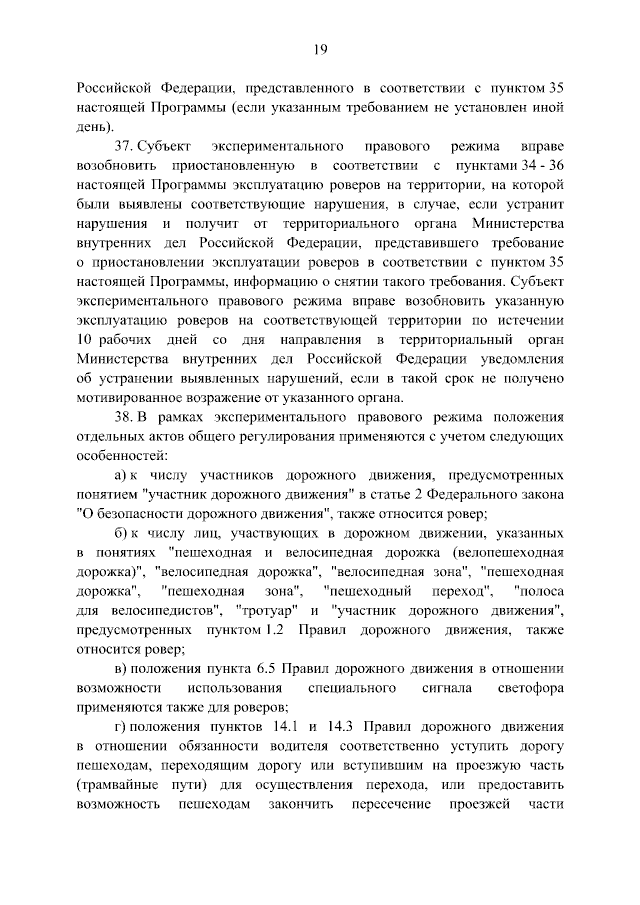 19

Российской Федерации, представленного в соответствии с пунктом 35 настоящей Программы (если указанным требованием не установлен иной день).

37. Субъект экспериментального правового режима вправе возобновить приостановленную в соответствии с пунктами 34 - 36 настоящей Программы эксплуатацию роверов на территории, на которой были выявлены соответствующие нарушения, в случае, если устранит нарушения и получит от территориального органа Министерства внутренних дел Российской Федерации, представившего требование о приостановлении эксплуатации роверов в соответствии с пунктом 35 настоящей Программы, информацию о снятии такого требования. Субъект экспериментального правового режима вправе возобновить указанную эксплуатацию роверов на соответствующей территории по истечении 10 рабочих дней со дня направления в территориальный орган Министерства внутренних дел Российской Федерации уведомления об устранении выявленных нарушений, если в такой срок не получено мотивированное возражение от указанного органа.

38. В рамках экспериментального правового режима положения отдельных актов общего регулирования применяются с учетом следующих особенностей:

а) к числу участников дорожного движения, предусмотренных понятием "участник дорожного движения" в статье 2 Федерального закона "О безопасности дорожного движения", также относится ровер;

б) к числу лиц, участвующих в дорожном движении, указанных в понятиях "пешеходная и велосипедная дорожка (велопешеходная дорожка)", "велосипедная дорожка", "велосипедная зона", "пешеходная дорожка", "пешеходная зона", "пешеходный переход", "полоса для велосипедистов", "тротуар" и "участник дорожного движения", предусмотренных пунктом 1.2 Правил дорожного движения, также относится ровер;

в) положения пункта 6.5 Правил дорожного движения в отношении возможности использования специального сигнала светофора применяются также для роверов;

г) положения пунктов 14.1 и 14.3 Правил дорожного движения в отношении обязанности водителя соответственно уступить дорогу пешеходам, переходящим дорогу или вступившим на проезжую часть (трамвайные пути) для осуществления перехода, или предоставить возможность пешеходам закончить пересечение проезжей части